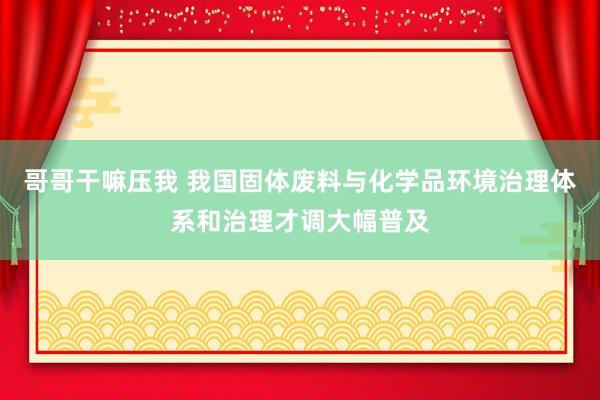 哥哥干嘛压我 我国固体废料与化学品环境治理体系和治理才调大幅普及